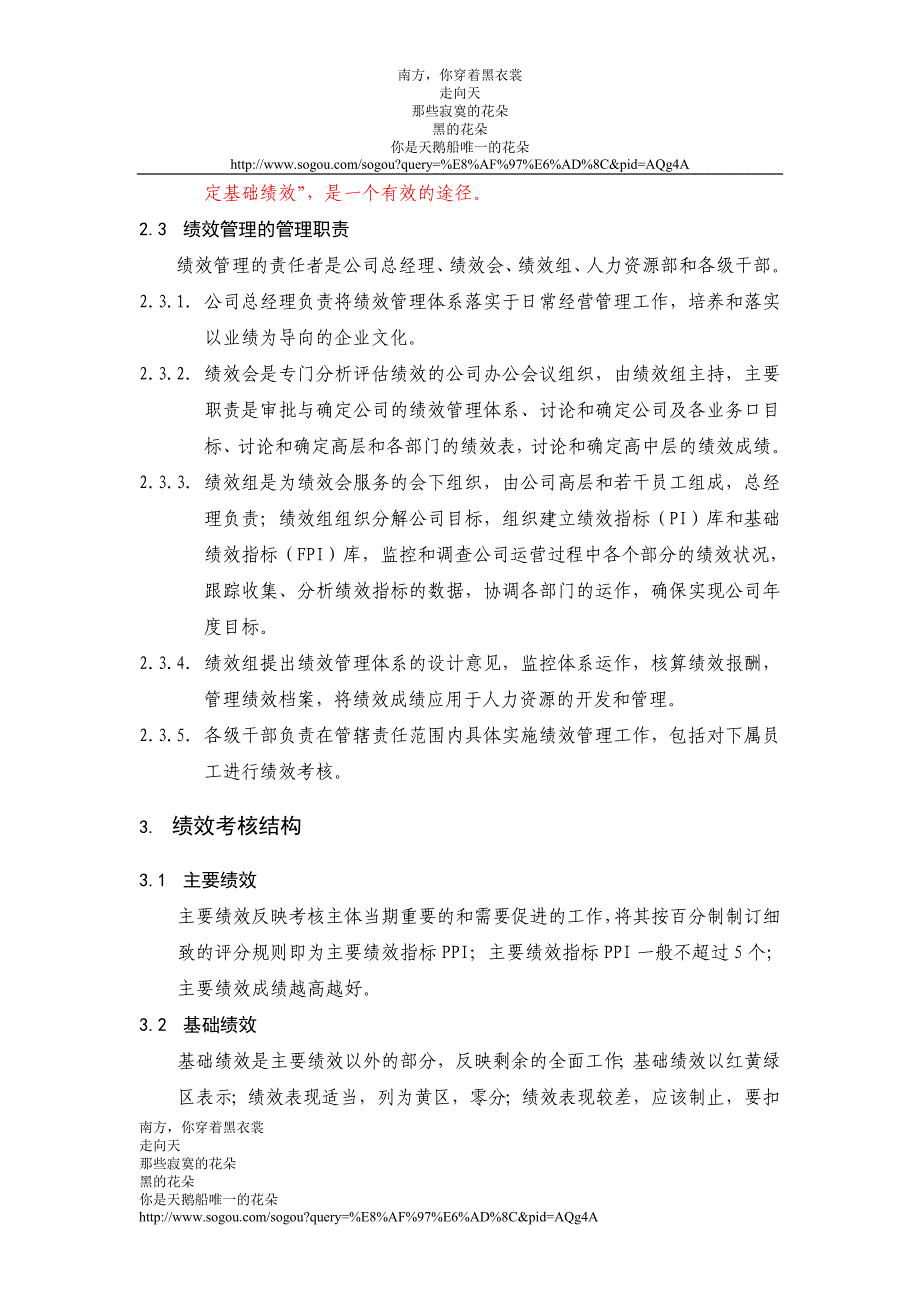 南方，你穿着黑衣裳
走向天
那些寂寞的花朵
黑的花朵
你是天鹅船唯一的花朵
http://www.sogou.com/sogou?query=%E8%AF%97%E6%AD%8C&pid=AQg4A

定基础绩效”，是一个有效的途径。

2.3 绩效管理的管理职责

绩效管理的责任者是公司总经理、绩效会、绩效组、人力资源部和各级干部。

2.3.1. 公司总经理负责将绩效管理体系落实于日常经营管理工作，培养和落实以业绩为导向的企业文化。

2.3.2. 绩效会是专门分析评估绩效的公司办公会议组织，由绩效组主持，主要职责是审批与确定公司的绩效管理体系、讨论和确定公司及各业务口目标、讨论和确定高层和各部门的绩效表，讨论和确定高中层的绩效成绩。

2.3.3. 绩效组是为绩效会服务的会下组织，由公司高层和若干员工组成，总经理负责；绩效组组织分解公司目标，组织建立绩效指标（PI）库和基础绩效指标（FPI）库，监控和调查公司运营过程中各个部分的绩效状况，跟踪收集、分析绩效指标的数据，协调各部门的运作，确保实现公司年度目标。

2.3.4. 绩效组提出绩效管理体系的设计意见，监控体系运作，核算绩效报酬，管理绩效档案，将绩效成绩应用于人力资源的开发和管理。

2.3.5. 各级干部负责在管辖责任范围内具体实施绩效管理工作，包括对下属员工进行绩效考核。

3. 绩效考核结构

3.1 主要绩效

主要绩效反映考核主体当期重要的和需要促进的工作，将其按百分制制订细致的评分规则即为主要绩效指标 PPI；主要绩效指标 PPI 一般不超过 5 个；主要绩效成绩越高越好。

3.2 基础绩效

基础绩效是主要绩效以外的部分，反映剩余的全面工作；基础绩效以红黄绿区表示；绩效表现适当，列为黄区，零分；绩效表现较差，应该制止，要扣

南方，你穿着黑衣裳
走向天
那些寂寞的花朵
黑的花朵
你是天鹅船唯一的花朵
http://www.sogou.com/sogou?query=%E8%AF%97%E6%AD%8C&pid=AQg4A